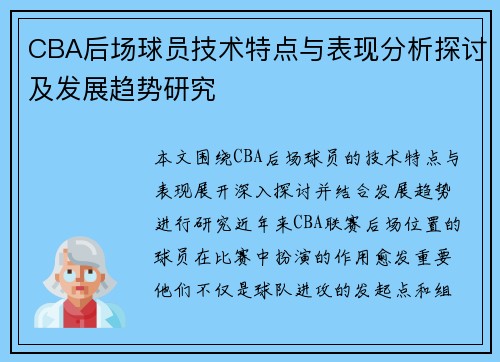 CBA后场球员技术特点与表现分析探讨及发展趋势研究

本文围绕CBA后场球员的技术特点与表现展开深入探讨并结合发展趋势进行研究近年来CBA联赛后场位置的球员在比赛中扮演的作用愈发重要他们不仅是球队进攻的发起点和组